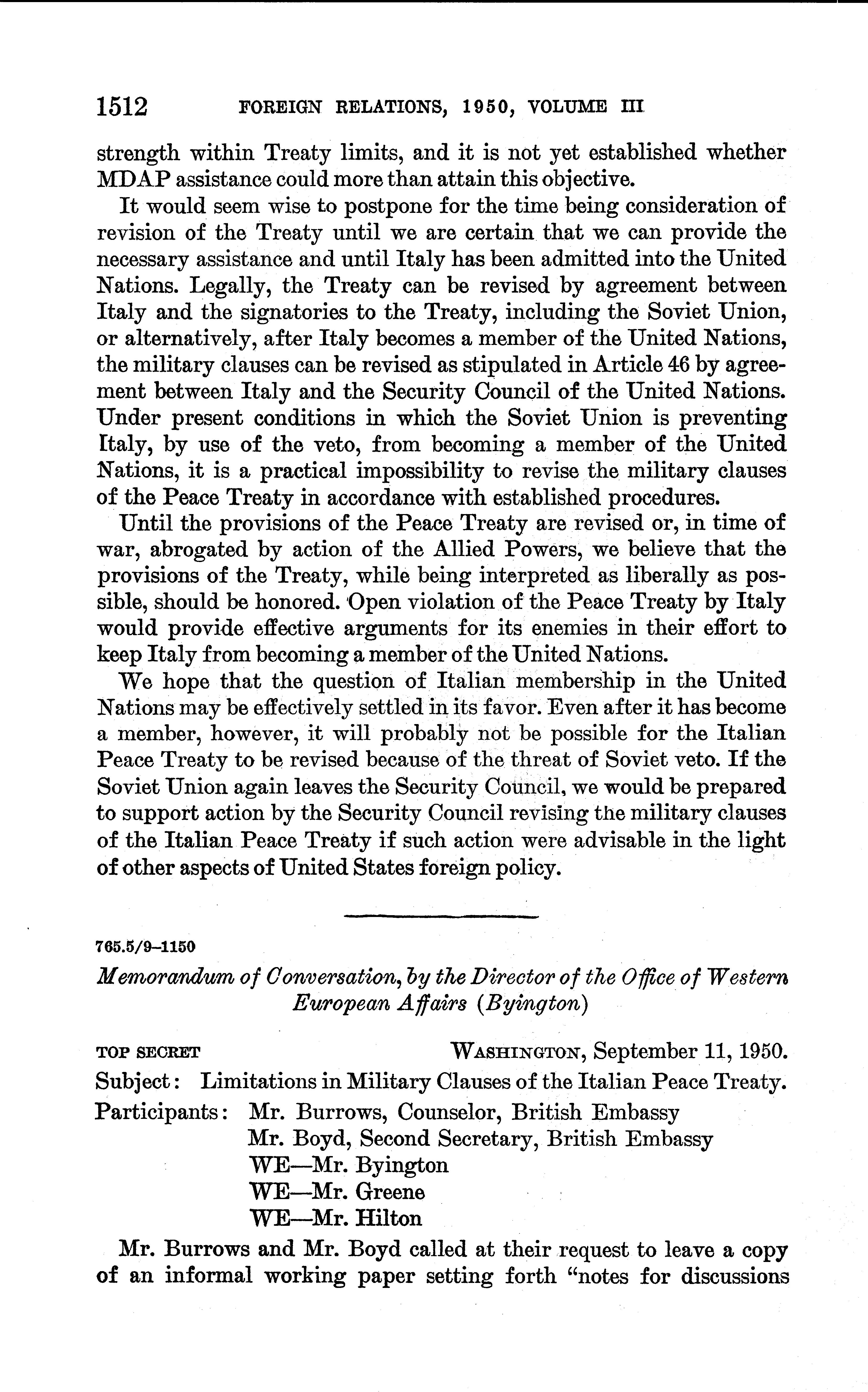 1512 FOREIGN RELATIONS, 1950, VOLUME III

strength within Treaty limits, and it is not yet established whether MDAP assistance could more than attain this objective.

It would seem wise to postpone for the time being consideration of revision of the Treaty until we are certain that we can provide the necessary assistance and until Italy has been admitted into the United Nations. Legally, the Treaty can be revised by agreement between Italy and the signatories to the Treaty, including the Soviet Union, or alternatively, after Italy becomes a member of the United Nations, the military clauses can be revised as stipulated in Article 46 by agreement between Italy and the Security Council of the United Nations. Under present conditions in which the Soviet Union is preventing Italy, by use of the veto, from becoming a member of the United Nations, it is a practical impossibility to revise the military clauses of the Peace Treaty in accordance with established procedures.

Until the provisions of the Peace Treaty are revised or, in time of war, abrogated by action of the Allied Powers, we believe that the provisions of the Treaty, while being interpreted as liberally as possible, should be honored. Open violation of the Peace Treaty by Italy would provide effective arguments for its enemies in their effort to keep Italy from becoming a member of the United Nations.

We hope that the question of Italian membership in the United Nations may be effectively settled in its favor. Even after it has become a member, however, it will probably not be possible for the Italian Peace Treaty to be revised because of the threat of Soviet veto. If the Soviet Union again leaves the Security Council, we would be prepared to support action by the Security Council revising the military clauses of the Italian Peace Treaty if such action were advisable in the light of other aspects of United States foreign policy.

765.5/9–1150

Memorandum of Conversation, by the Director of the Office of Western European Affairs (Byington)

TOP SECRET WASHINGTON, September 11, 1950.

Subject: Limitations in Military Clauses of the Italian Peace Treaty.

Participants: Mr. Burrows, Counselor, British Embassy
Mr. Boyd, Second Secretary, British Embassy
WE—Mr. Byington
WE—Mr. Greene
WE—Mr. Hilton

Mr. Burrows and Mr. Boyd called at their request to leave a copy of an informal working paper setting forth "notes for discussions